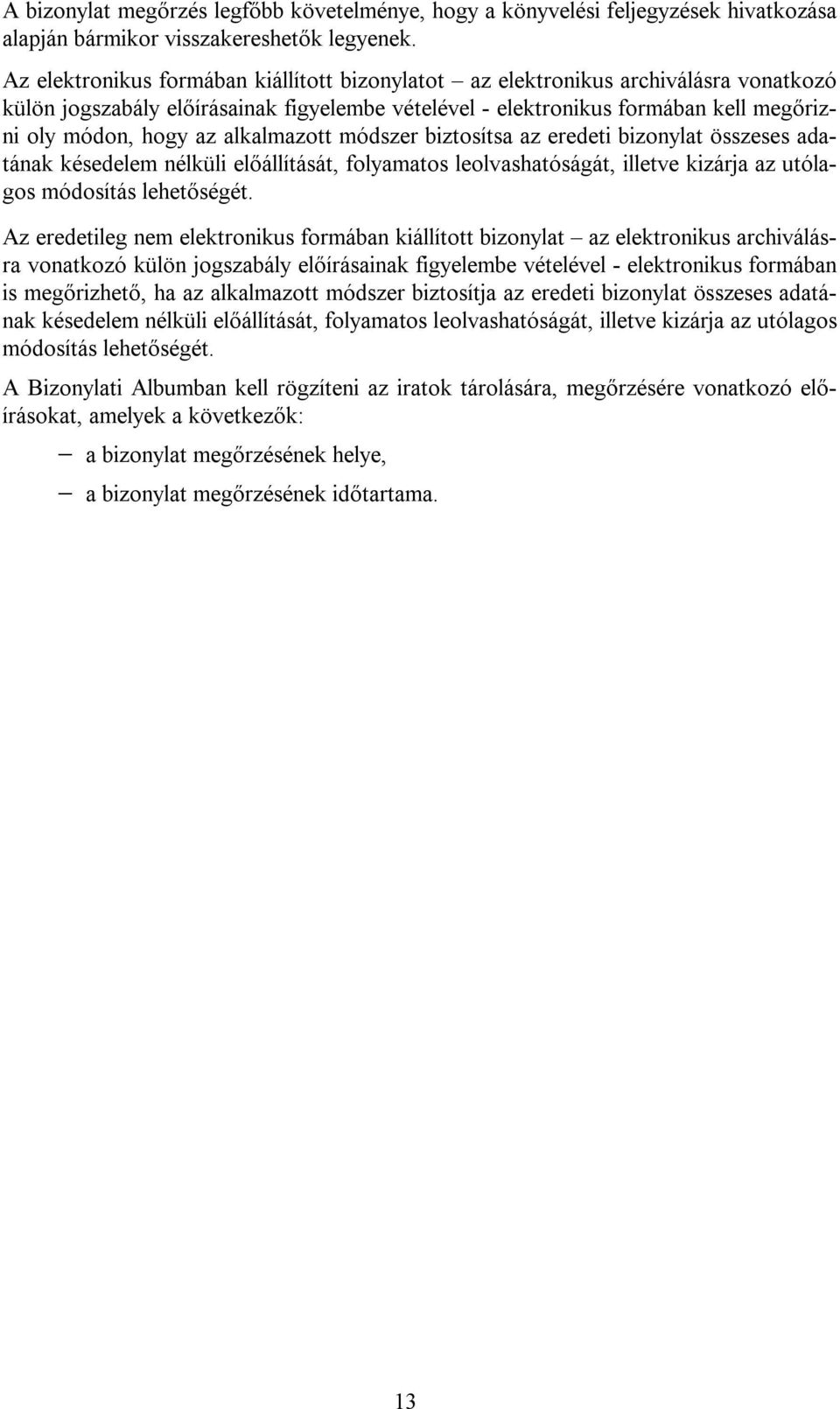 A bizonylat megőrzés legfőbb követelménye, hogy a könyvelési feljegyzések hivatkozása alapján bármikor visszakereshetők legyenek.

Az elektronikus formában kiállított bizonylatot – az elektronikus archiválásra vonatkozó külön jogszabály előírásainak figyelembe vételével - elektronikus formában kell megőrizni oly módon, hogy az alkalmazott módszer biztosítsa az eredeti bizonylat összeses adatának késedelem nélküli előállítását, folyamatos leolvashatóságát, illetve kizárja az utólagos módosítás lehetőségét.

Az eredetileg nem elektronikus formában kiállított bizonylat – az elektronikus archiválásra vonatkozó külön jogszabály előírásainak figyelembe vételével - elektronikus formában is megőrizhető, ha az alkalmazott módszer biztosítja az eredeti bizonylat összeses adatának késedelem nélküli előállítását, folyamatos leolvashatóságát, illetve kizárja az utólagos módosítás lehetőségét.

A Bizonylati Albumban kell rögzíteni az iratok tárolására, megőrzésére vonatkozó előírásokat, amelyek a következők:

– a bizonylat megőrzésének helye,

– a bizonylat megőrzésének időtartama.

13